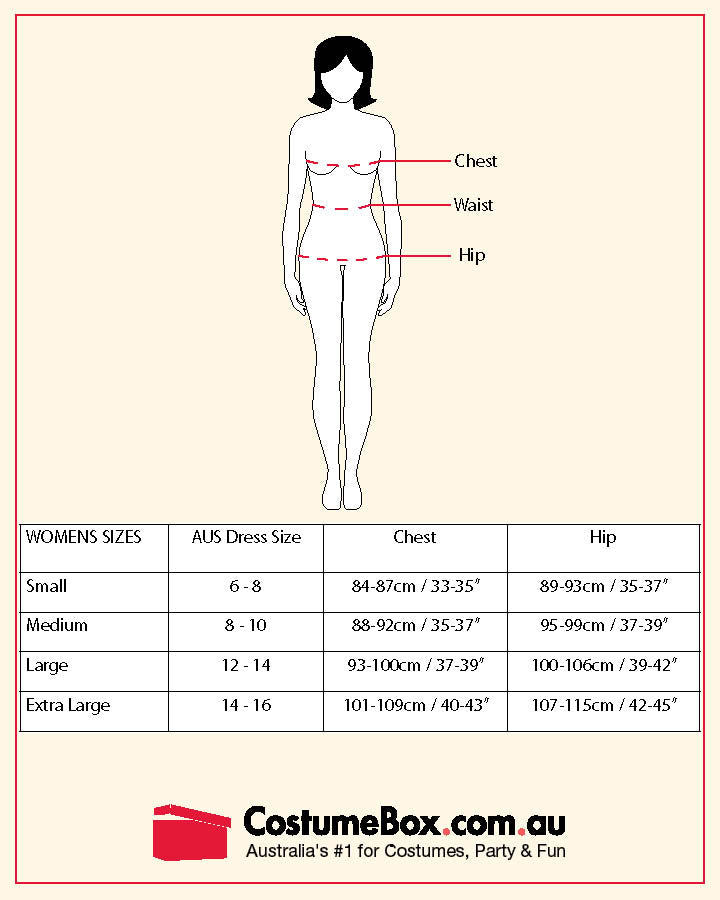 Chest
Waist
Hip

| WOMENS SIZES | AUS Dress Size | Chest | Hip |
|---|---|---|---|
| Small | 6 - 8 | 84-87cm / 33-35" | 89-93cm / 35-37" |
| Medium | 8 - 10 | 88-92cm / 35-37" | 95-99cm / 37-39" |
| Large | 12 - 14 | 93-100cm / 37-39" | 100-106cm / 39-42" |
| Extra Large | 14 - 16 | 101-109cm / 40-43" | 107-115cm / 42-45" |

CostumeBox.com.au
Australia's #1 for Costumes, Party & Fun